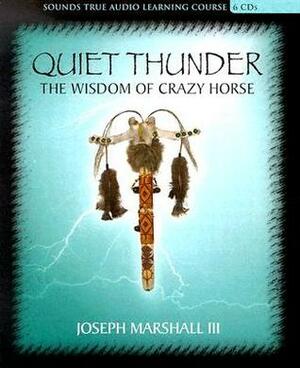 SOUNDS TRUE AUDIO LEARNING COURSE 6 CDs

QUIET THUNDER
THE WISDOM OF CRAZY HORSE

JOSEPH MARSHALL III